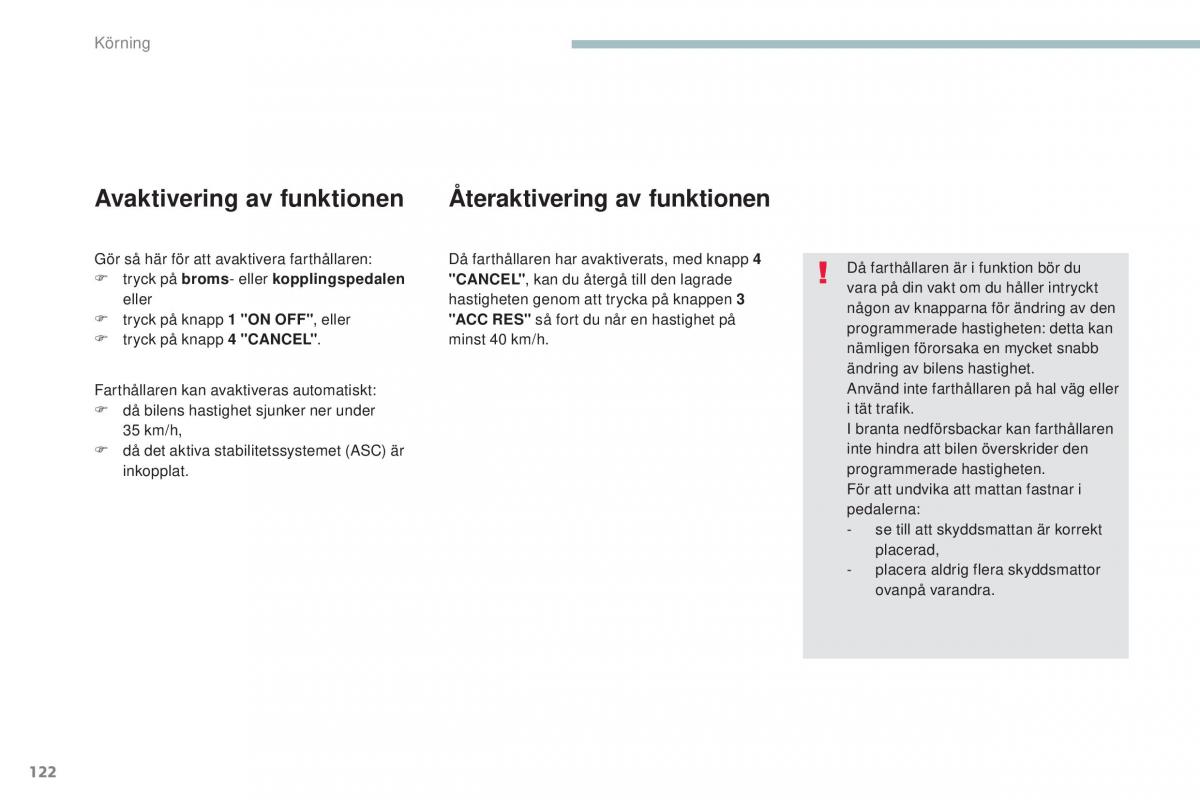 Körning

Avaktivering av funktionen

Gör så här för att avaktivera farthållaren:
☞ tryck på broms- eller kopplingspedalen eller
☞ tryck på knapp 1 "ON OFF", eller
☞ tryck på knapp 4 "CANCEL".

Farthållaren kan avaktiveras automatiskt:
☞ då bilens hastighet sjunker ner under 35 km/h,
☞ då det aktiva stabilitetssystemet (ASC) är inkopplat.

Återaktivering av funktionen

Då farthållaren har avaktiverats, med knapp 4 "CANCEL", kan du återgå till den lagrade hastigheten genom att trycka på knappen 3 "ACC RES" så fort du når en hastighet på minst 40 km/h.

!
Då farthållaren är i funktion bör du vara på din vakt om du håller intryckt någon av knapparna för ändring av den programmerade hastigheten: detta kan nämligen förorsaka en mycket snabb ändring av bilens hastighet.
Använd inte farthållaren på hal väg eller i tät trafik.
I branta nedförsbackar kan farthållaren inte hindra att bilen överskrider den programmerade hastigheten.
För att undvika att mattan fastnar i pedalerna:
- se till att skyddsmattan är korrekt placerad,
- placera aldrig flera skyddsmattor ovanpå varandra.

122